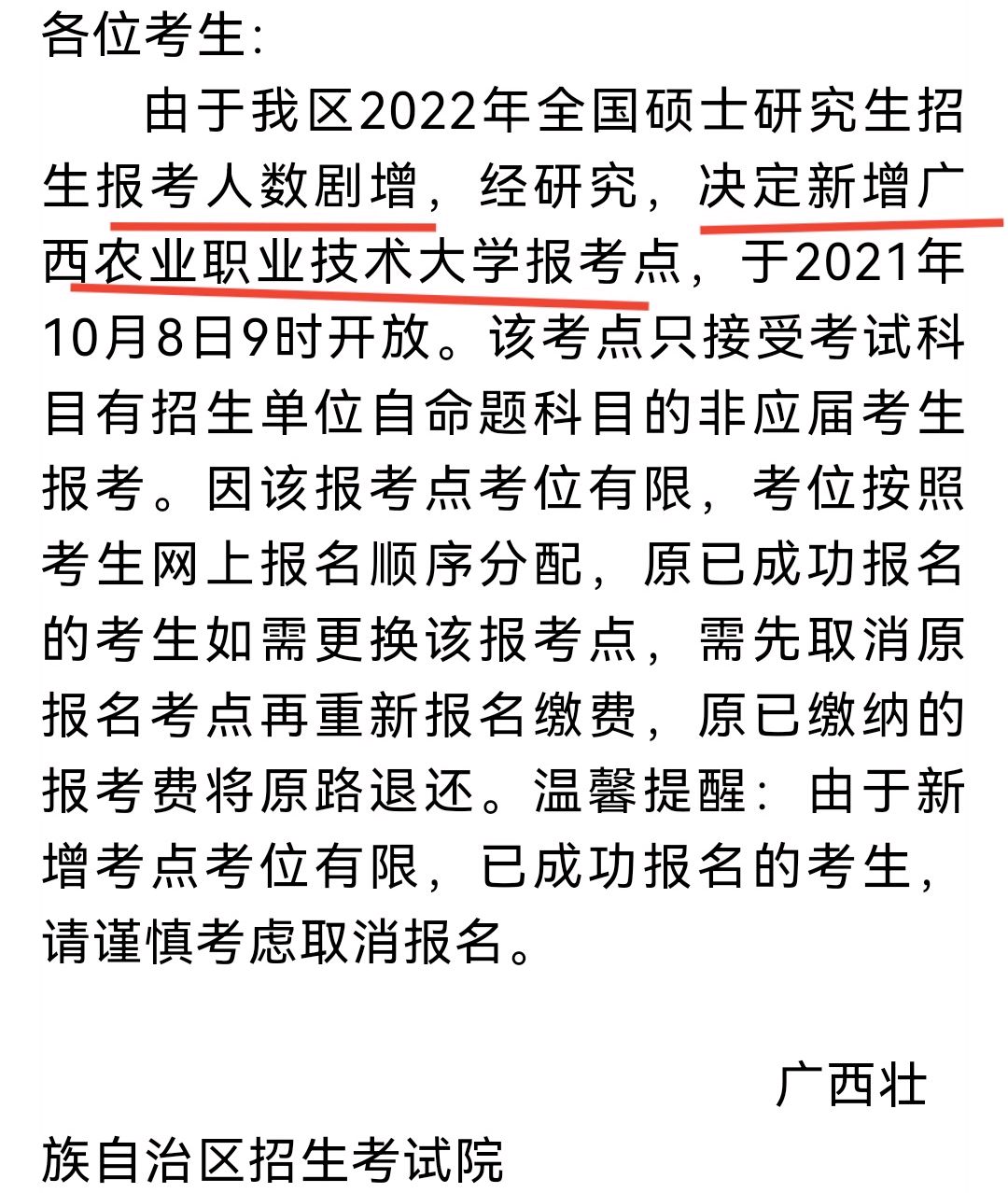 各位考生：

由于我区2022年全国硕士研究生招生报考人数剧增，经研究，决定新增广西农业职业技术大学报考点，于2021年10月8日9时开放。该考点只接受考试科目有招生单位自命题科目的非应届考生报考。因该报考点考位有限，考位按照考生网上报名顺序分配，原已成功报名的考生如需更换该报考点，需先取消原报名考点再重新报名缴费，原已缴纳的报考费将原路退还。温馨提醒：由于新增考点考位有限，已成功报名的考生，请谨慎考虑取消报名。

广西壮族自治区招生考试院